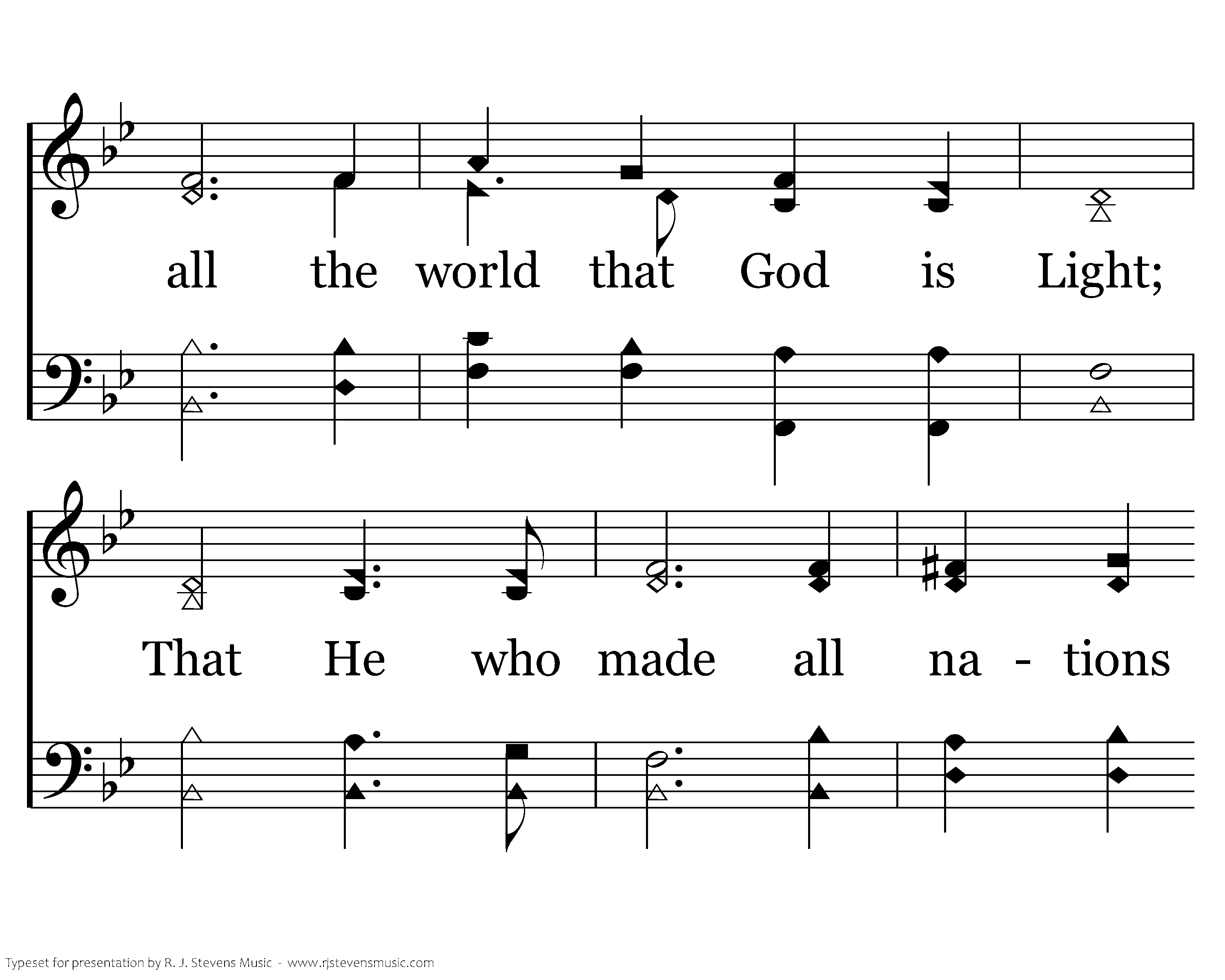 all the world that God is Light;

That He who made all na - tions

Typeset for presentation by R. J. Stevens Music - www.rjstevensmusic.com